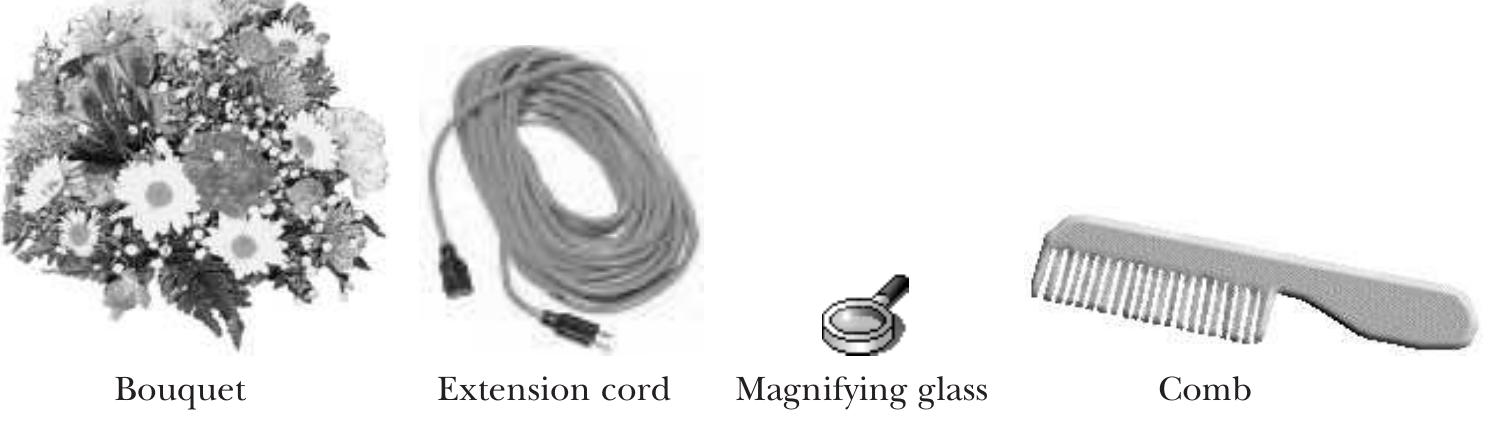 Bouquet Extension cord Magnifying glass Comb